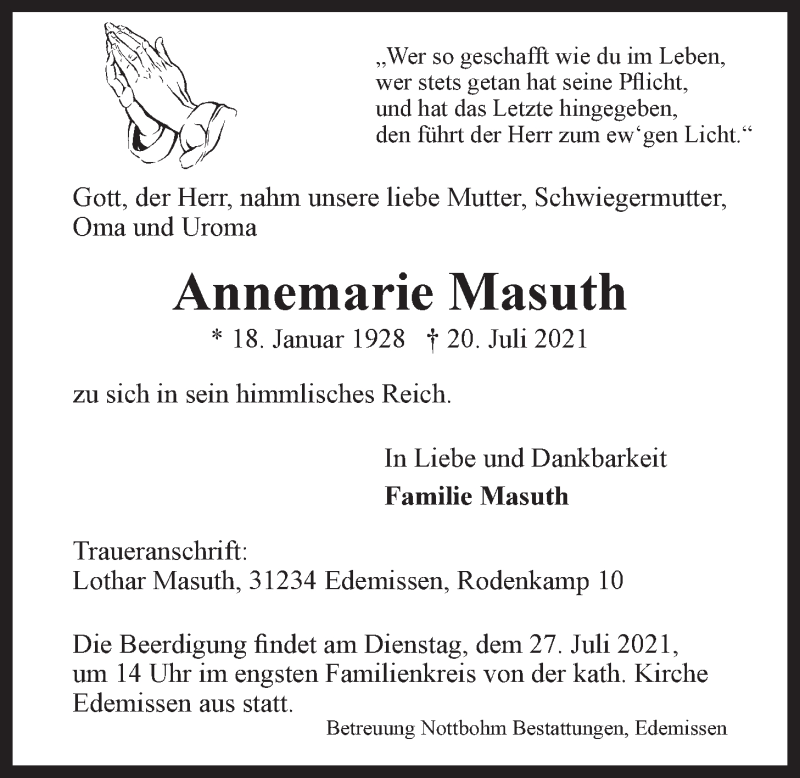 „Wer so geschafft wie du im Leben,
wer stets getan hat seine Pflicht,
und hat das Letzte hingegeben,
den führt der Herr zum ew‘gen Licht.“

Gott, der Herr, nahm unsere liebe Mutter, Schwiegermutter, Oma und Uroma

Annemarie Masuth

* 18. Januar 1928 † 20. Juli 2021

zu sich in sein himmlisches Reich.

In Liebe und Dankbarkeit
Familie Masuth

Traueranschrift:
Lothar Masuth, 31234 Edemissen, Rodenkamp 10

Die Beerdigung findet am Dienstag, dem 27. Juli 2021, um 14 Uhr im engsten Familienkreis von der kath. Kirche Edemissen aus statt.

Betreuung Nottbohm Bestattungen, Edemissen